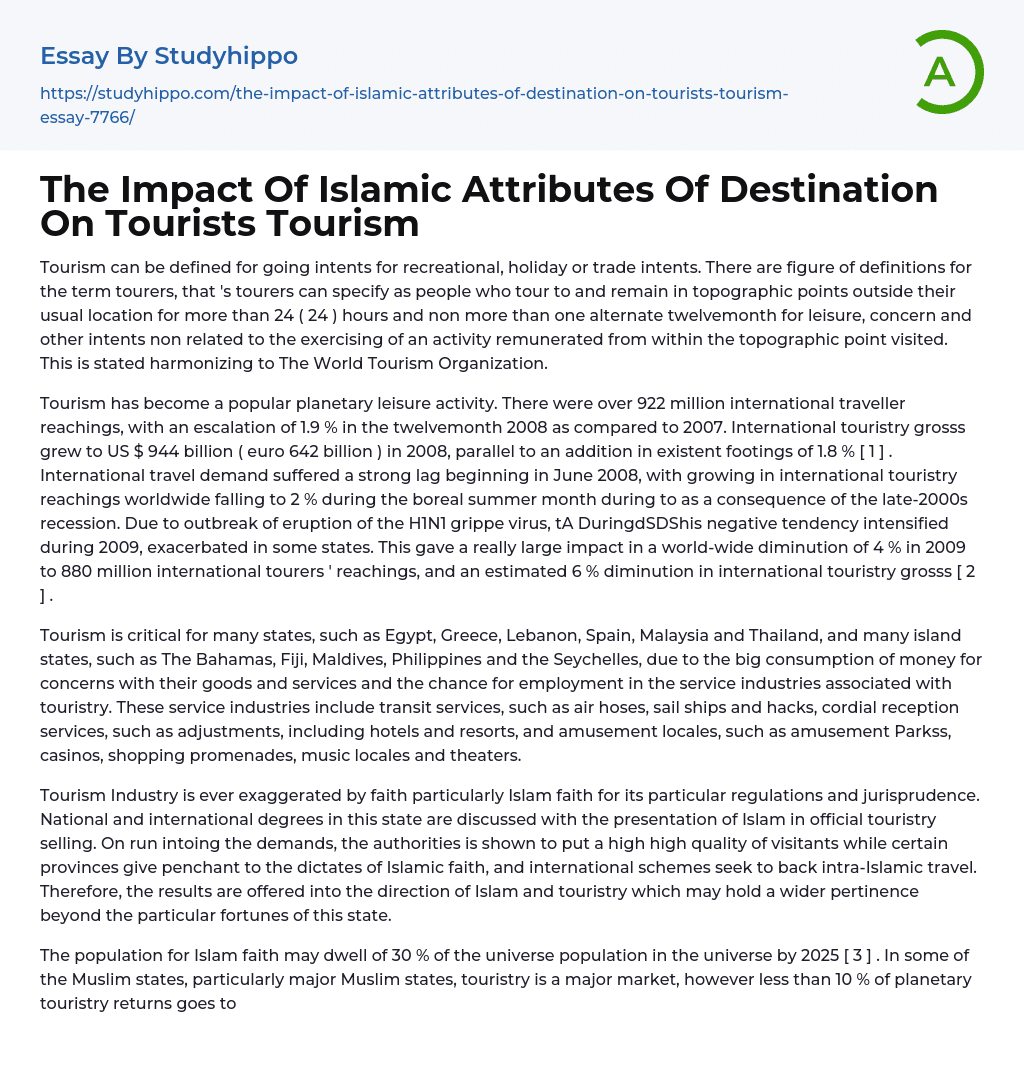 Essay By Studyhippo

https://studyhippo.com/the-impact-of-islamic-attributes-of-destination-on-tourists-tourism-essay-7766/

A

The Impact Of Islamic Attributes Of Destination On Tourists Tourism

Tourism can be defined for going intents for recreational, holiday or trade intents. There are figure of definitions for the term tourers, that 's tourers can specify as people who tour to and remain in topographic points outside their usual location for more than 24 ( 24 ) hours and non more than one alternate twelvemonth for leisure, concern and other intents non related to the exercising of an activity remunerated from within the topographic point visited. This is stated harmonizing to The World Tourism Organization.

Tourism has become a popular planetary leisure activity. There were over 922 million international traveller reachings, with an escalation of 1.9 % in the twelvemonth 2008 as compared to 2007. International touristry grosss grew to US $ 944 billion ( euro 642 billion ) in 2008, parallel to an addition in existent footings of 1.8 % [ 1 ] . International travel demand suffered a strong lag beginning in June 2008, with growing in international touristry reachings worldwide falling to 2 % during the boreal summer month during to as a consequence of the late-2000s recession. Due to outbreak of eruption of the H1N1 grippe virus, tA DuringdSDShis negative tendency intensified during 2009, exacerbated in some states. This gave a really large impact in a world-wide diminution of 4 % in 2009 to 880 million international tourers ' reachings, and an estimated 6 % diminution in international touristry grosss [ 2 ] .

Tourism is critical for many states, such as Egypt, Greece, Lebanon, Spain, Malaysia and Thailand, and many island states, such as The Bahamas, Fiji, Maldives, Philippines and the Seychelles, due to the big consumption of money for concerns with their goods and services and the chance for employment in the service industries associated with touristry. These service industries include transit services, such as air hoses, sail ships and hacks, cordial reception services, such as adjustments, including hotels and resorts, and amusement locales, such as amusement Parkss, casinos, shopping promenades, music locales and theaters.

Tourism Industry is ever exaggerated by faith particularly Islam faith for its particular regulations and jurisprudence. National and international degrees in this state are discussed with the presentation of Islam in official touristry selling. On run intoing the demands, the authorities is shown to put a high high quality of visitants while certain provinces give penchant to the dictates of Islamic faith, and international schemes seek to back intra-Islamic travel. Therefore, the results are offered into the direction of Islam and touristry which may hold a wider pertinence beyond the particular fortunes of this state.

The population for Islam faith may dwell of 30 % of the universe population in the universe by 2025 [ 3 ] . In some of the Muslim states, particularly major Muslim states, touristry is a major market, however less than 10 % of planetary touristry returns goes to